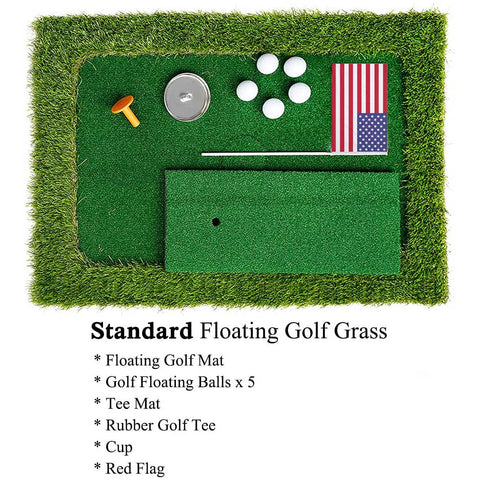 Standard Floating Golf Grass

* Floating Golf Mat
* Golf Floating Balls x 5
* Tee Mat
* Rubber Golf Tee
* Cup
* Red Flag